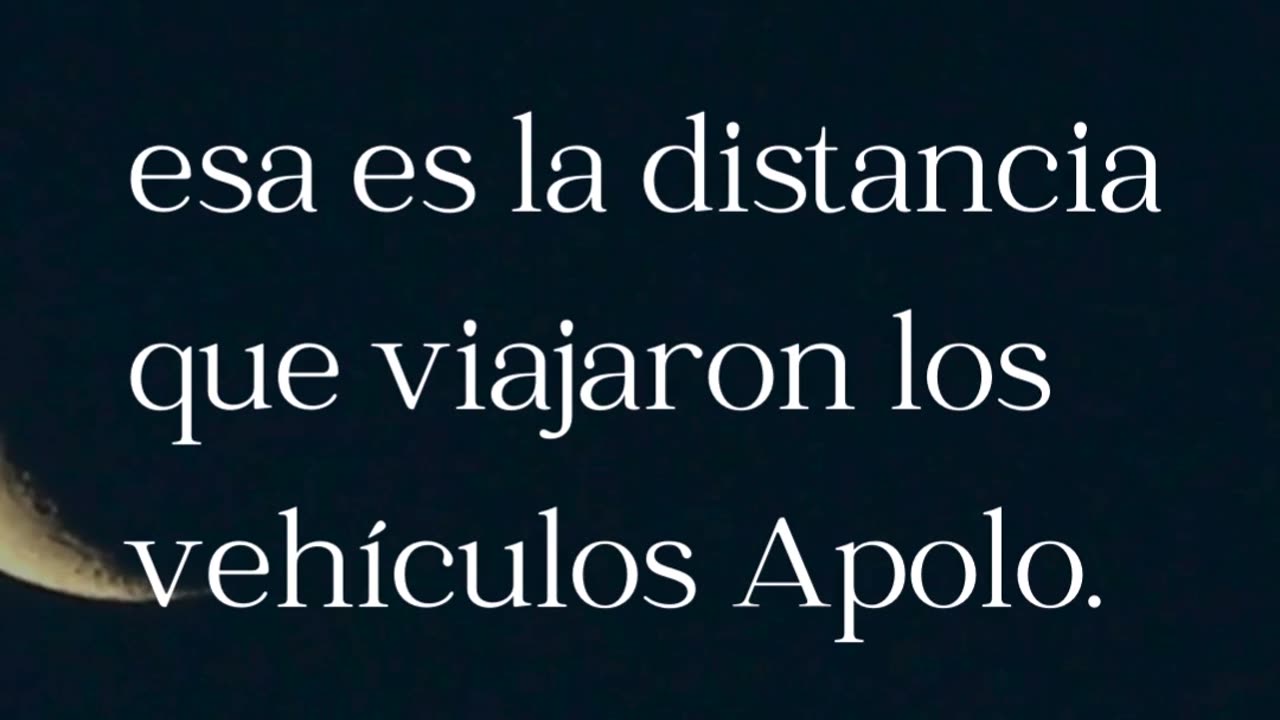 esa es la distancia que viajaron los vehículos Apolo.